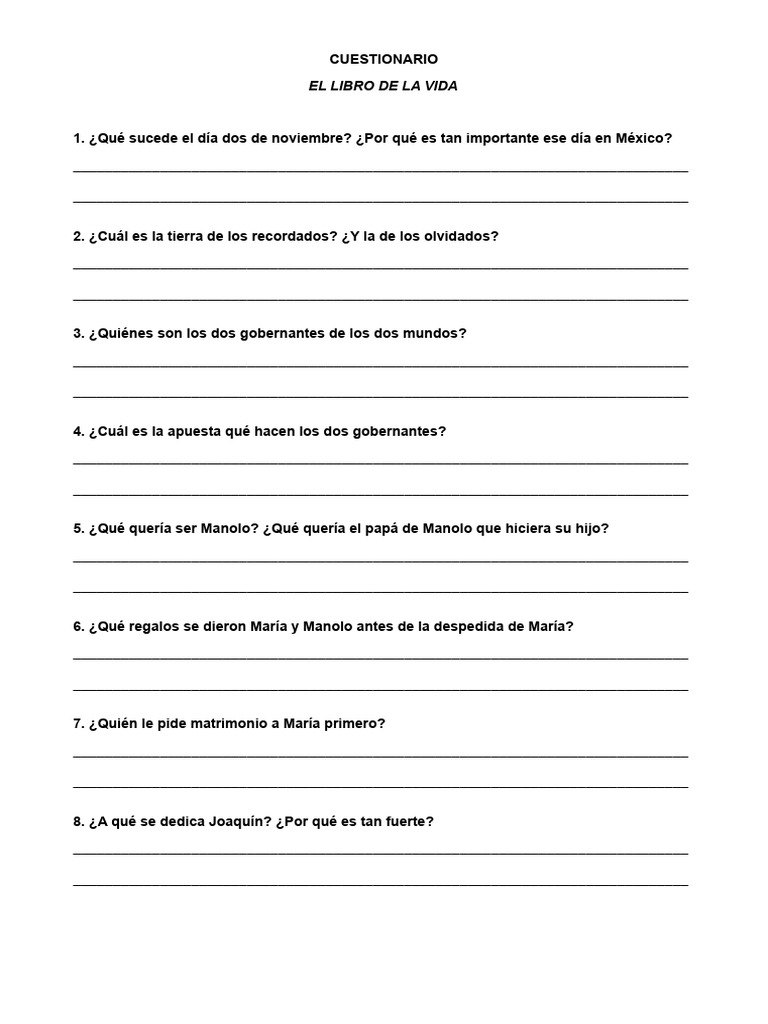 CUESTIONARIO

EL LIBRO DE LA VIDA

1. ¿Qué sucede el día dos de noviembre? ¿Por qué es tan importante ese día en México?

2. ¿Cuál es la tierra de los recordados? ¿Y la de los olvidados?

3. ¿Quiénes son los dos gobernantes de los dos mundos?

4. ¿Cuál es la apuesta qué hacen los dos gobernantes?

5. ¿Qué quería ser Manolo? ¿Qué quería el papá de Manolo que hiciera su hijo?

6. ¿Qué regalos se dieron María y Manolo antes de la despedida de María?

7. ¿Quién le pide matrimonio a María primero?

8. ¿A qué se dedica Joaquín? ¿Por qué es tan fuerte?